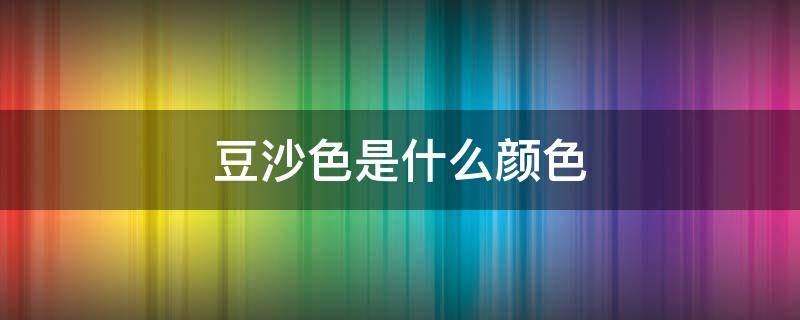 豆沙色是什么颜色